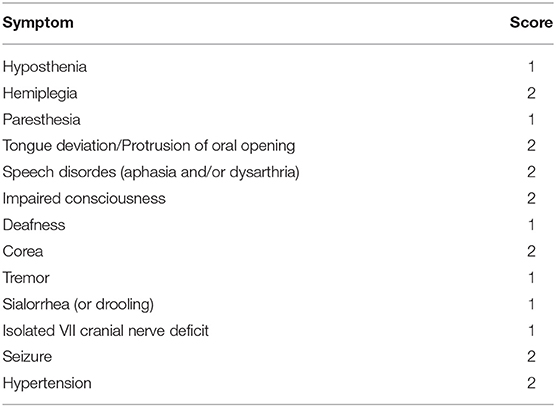 | Symptom | Score |
|---|---|
| Hyposthenia | 1 |
| Hemiplegia | 2 |
| Paresthesia | 1 |
| Tongue deviation/Protrusion of oral opening | 2 |
| Speech disordes (aphasia and/or dysarthria) | 2 |
| Impaired consciousness | 2 |
| Deafness | 1 |
| Corea | 2 |
| Tremor | 1 |
| Sialorrhea (or drooling) | 1 |
| Isolated VII cranial nerve deficit | 1 |
| Seizure | 2 |
| Hypertension | 2 |